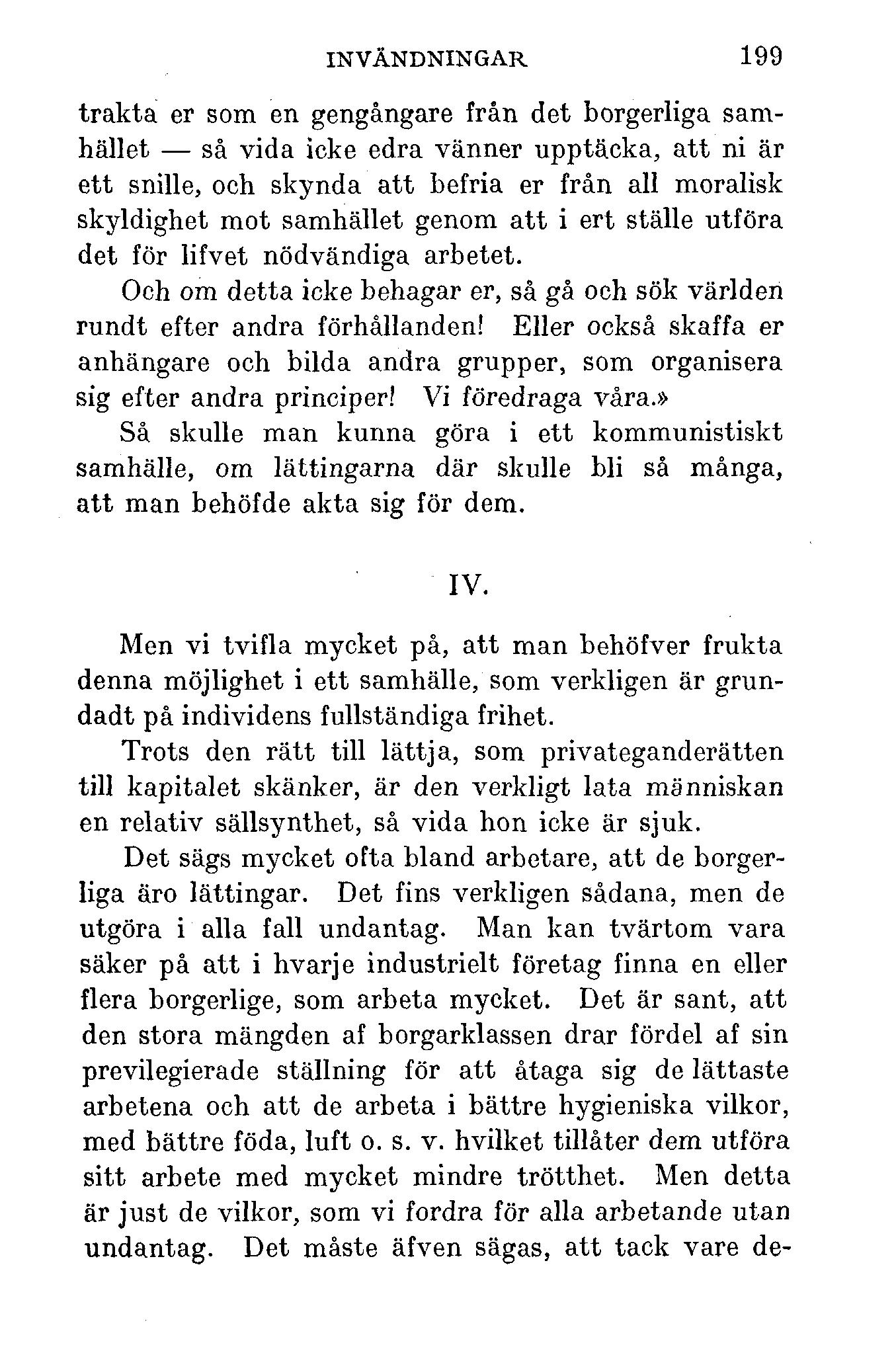 INVÄNDNINGAR 199

trakta er som en gengångare från det borgerliga samhället — så vida icke edra vänner upptäcka, att ni är ett snille, och skynda att befria er från all moralisk skyldighet mot samhället genom att i ert ställe utföra det för lifvet nödvändiga arbetet.

Och om detta icke behagar er, så gå och sök världen rundt efter andra förhållanden! Eller också skaffa er anhängare och bilda andra grupper, som organisera sig efter andra principer! Vi föredraga våra.»

Så skulle man kunna göra i ett kommunistiskt samhälle, om lättingarna där skulle bli så många, att man behöfde akta sig för dem.

IV.

Men vi tvifla mycket på, att man behöfver frukta denna möjlighet i ett samhälle, som verkligen är grundadt på individens fullständiga frihet.

Trots den rätt till lättja, som privateganderätten till kapitalet skänker, är den verkligt lata människan en relativ sällsynthet, så vida hon icke är sjuk.

Det sägs mycket ofta bland arbetare, att de borgerliga äro lättingar. Det fins verkligen sådana, men de utgöra i alla fall undantag. Man kan tvärtom vara säker på att i hvarje industrielt företag finna en eller flera borgerlige, som arbeta mycket. Det är sant, att den stora mängden af borgarklassen drar fördel af sin previlegierade ställning för att åtaga sig de lättaste arbetena och att de arbeta i bättre hygieniska vilkor, med bättre föda, luft o. s. v. hvilket tillåter dem utföra sitt arbete med mycket mindre trötthet. Men detta är just de vilkor, som vi fordra för alla arbetande utan undantag. Det måste äfven sägas, att tack vare de-